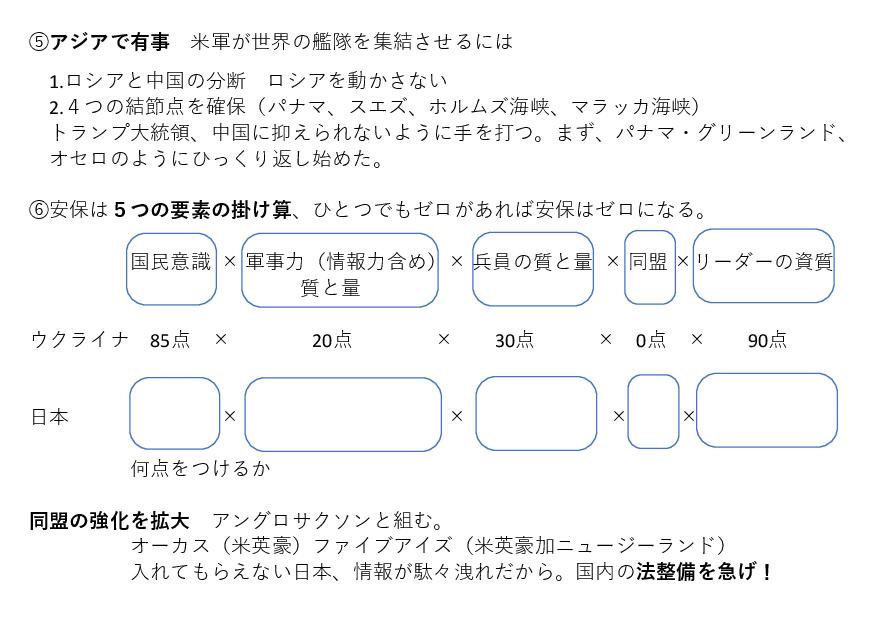 ⑤アジアで有事　米軍が世界の艦隊を集結させるには

1.ロシアと中国の分断　ロシアを動かさない
2.４つの結節点を確保（パナマ、スエズ、ホルムズ海峡、マラッカ海峡）
トランプ大統領、中国に抑えられないように手を打つ。まず、パナマ・グリーンランド、オセロのようにひっくり返し始めた。

⑥安保は５つの要素の掛け算、ひとつでもゼロがあれば安保はゼロになる。

国民意識 × 軍事力（情報力含め）質と量 × 兵員の質と量 × 同盟 × リーダーの資質

ウクライナ　85点 × 20点 × 30点 × 0点 × 90点

日本 × × × ×

何点をつけるか

同盟の強化を拡大　アングロサクソンと組む。
オーカス（米英豪）ファイブアイズ（米英豪加ニュージーランド）
入れてもらえない日本、情報が駄々洩れだから。国内の法整備を急げ！